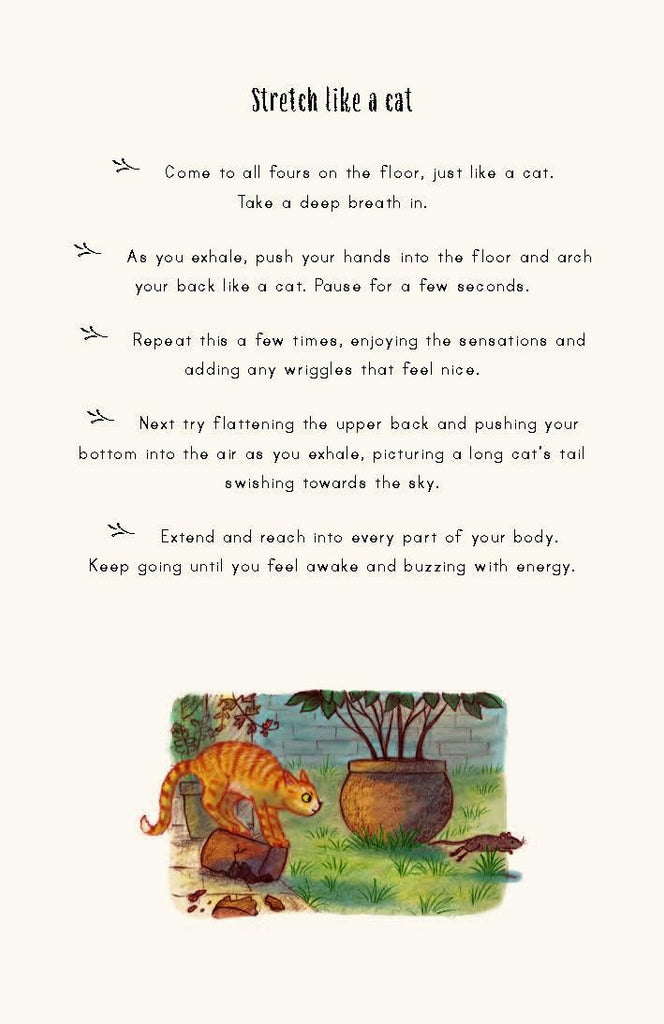 Stretch like a cat

Come to all fours on the floor, just like a cat. Take a deep breath in.

As you exhale, push your hands into the floor and arch your back like a cat. Pause for a few seconds.

Repeat this a few times, enjoying the sensations and adding any wriggles that feel nice.

Next try flattening the upper back and pushing your bottom into the air as you exhale, picturing a long cat's tail swishing towards the sky.

Extend and reach into every part of your body. Keep going until you feel awake and buzzing with energy.